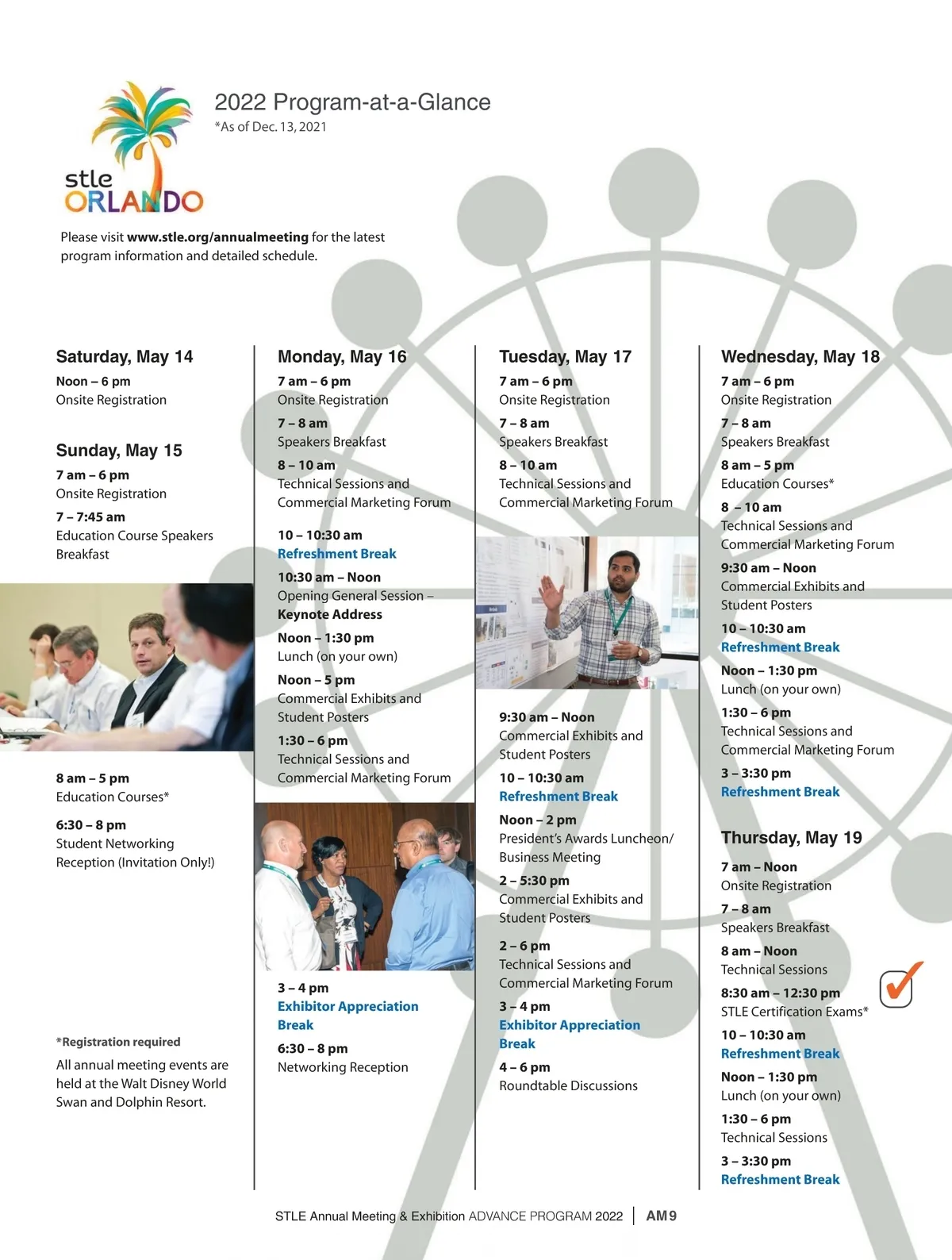 stle
ORLANDO

2022 Program-at-a-Glance
*As of Dec. 13, 2021

Please visit www.stle.org/annualmeeting for the latest program information and detailed schedule.

Saturday, May 14
Noon – 6 pm
Onsite Registration

Sunday, May 15
7 am – 6 pm
Onsite Registration
7 – 7:45 am
Education Course Speakers Breakfast

8 am – 5 pm
Education Courses*
6:30 – 8 pm
Student Networking Reception (Invitation Only!)

*Registration required
All annual meeting events are held at the Walt Disney World Swan and Dolphin Resort.

Monday, May 16
7 am – 6 pm
Onsite Registration
7 – 8 am
Speakers Breakfast
8 – 10 am
Technical Sessions and Commercial Marketing Forum
10 – 10:30 am
Refreshment Break
10:30 am – Noon
Opening General Session – Keynote Address
Noon – 1:30 pm
Lunch (on your own)
Noon – 5 pm
Commercial Exhibits and Student Posters
1:30 – 6 pm
Technical Sessions and Commercial Marketing Forum

3 – 4 pm
Exhibitor Appreciation Break
6:30 – 8 pm
Networking Reception

Tuesday, May 17
7 am – 6 pm
Onsite Registration
7 – 8 am
Speakers Breakfast
8 – 10 am
Technical Sessions and Commercial Marketing Forum

9:30 am – Noon
Commercial Exhibits and Student Posters
10 – 10:30 am
Refreshment Break
Noon – 2 pm
President's Awards Luncheon/ Business Meeting
2 – 5:30 pm
Commercial Exhibits and Student Posters
2 – 6 pm
Technical Sessions and Commercial Marketing Forum
3 – 4 pm
Exhibitor Appreciation Break
4 – 6 pm
Roundtable Discussions

Wednesday, May 18
7 am – 6 pm
Onsite Registration
7 – 8 am
Speakers Breakfast
8 am – 5 pm
Education Courses*
8 – 10 am
Technical Sessions and Commercial Marketing Forum
9:30 am – Noon
Commercial Exhibits and Student Posters
10 – 10:30 am
Refreshment Break
Noon – 1:30 pm
Lunch (on your own)
1:30 – 6 pm
Technical Sessions and Commercial Marketing Forum
3 – 3:30 pm
Refreshment Break

Thursday, May 19
7 am – Noon
Onsite Registration
7 – 8 am
Speakers Breakfast
8 am – Noon
Technical Sessions
8:30 am – 12:30 pm
STLE Certification Exams*
10 – 10:30 am
Refreshment Break
Noon – 1:30 pm
Lunch (on your own)
1:30 – 6 pm
Technical Sessions
3 – 3:30 pm
Refreshment Break

STLE Annual Meeting & Exhibition ADVANCE PROGRAM 2022 | AM9